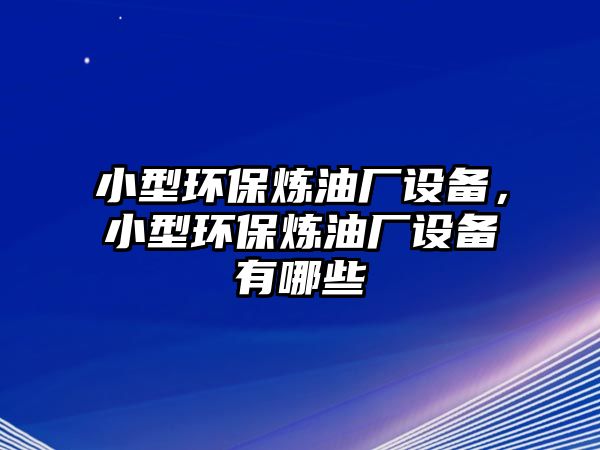 小型环保炼油厂设备，小型环保炼油厂设备有哪些